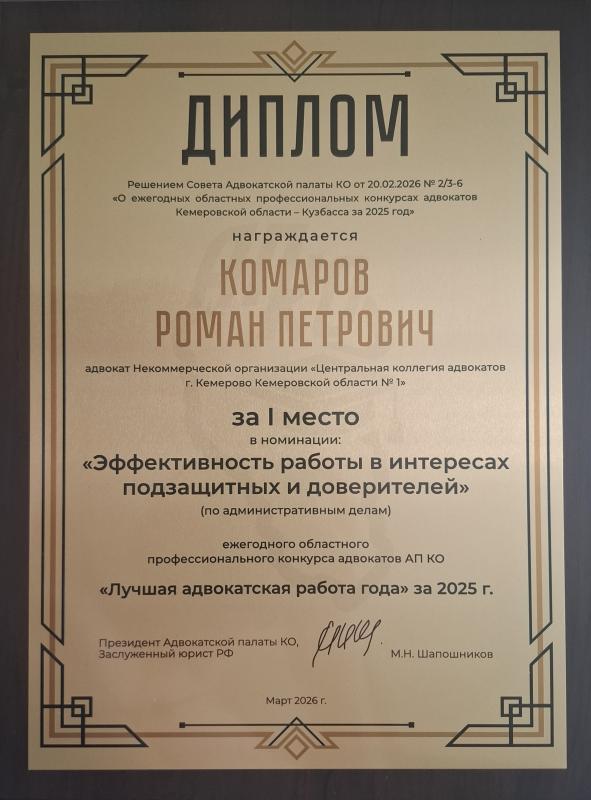 ДИПЛОМ

Решением Совета Адвокатской палаты КО от 20.02.2026 № 2/3-6 «О ежегодных областных профессиональных конкурсах адвокатов Кемеровской области – Кузбасса за 2025 год»

награждается

КОМАРОВ
РОМАН ПЕТРОВИЧ

адвокат Некоммерческой организации «Центральная коллегия адвокатов г. Кемерово Кемеровской области № 1»

за I место

в номинации:

«Эффективность работы в интересах подзащитных и доверителей»

(по административным делам)

ежегодного областного профессионального конкурса адвокатов АП КО

«Лучшая адвокатская работа года» за 2025 г.

Президент Адвокатской палаты КО,
Заслуженный юрист РФ

М.Н. Шапошников

Март 2026 г.